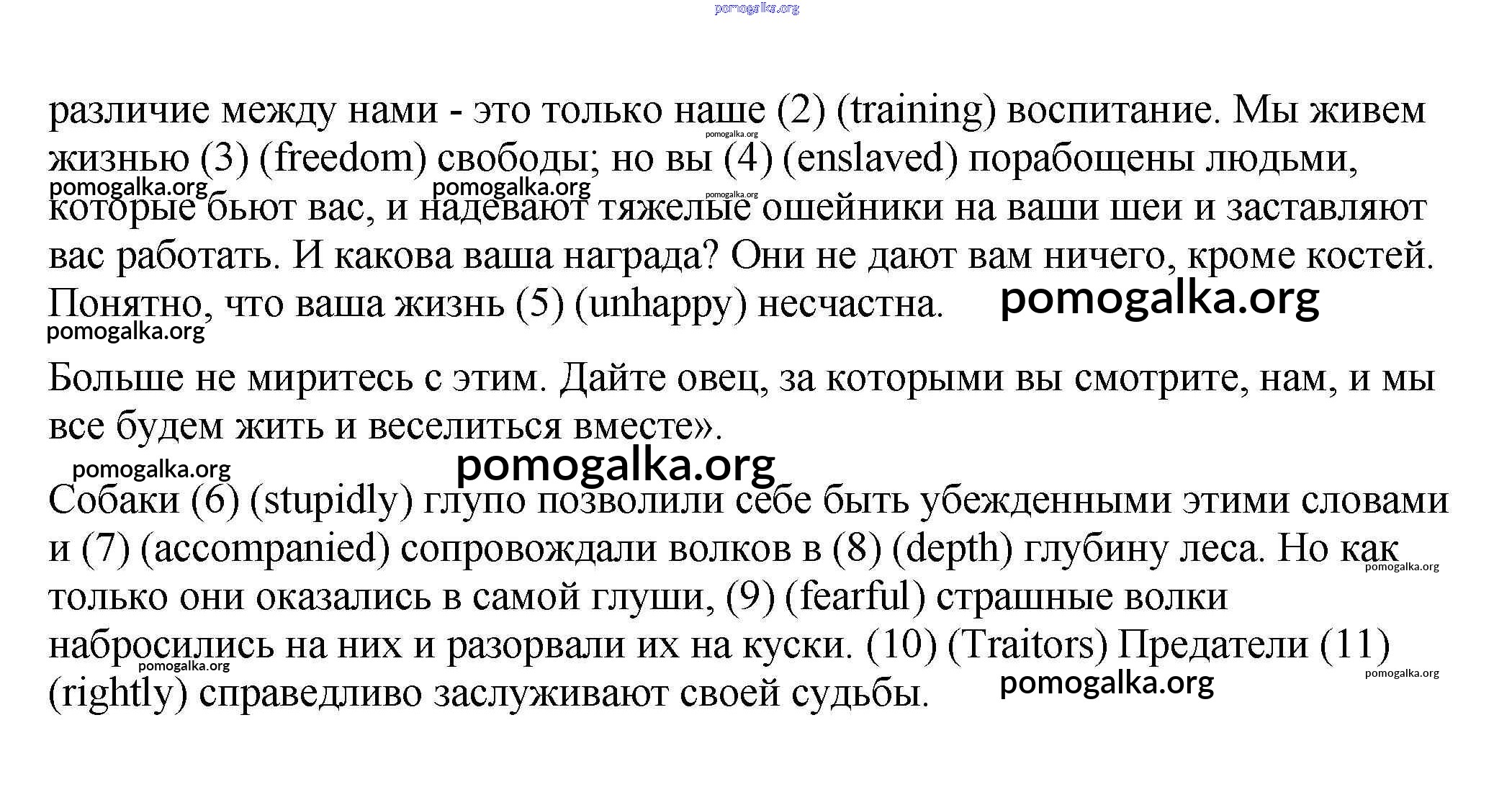 pomogalka.org

различие между нами - это только наше (2) (training) воспитание. Мы живем жизнью (3) (freedom) свободы; но вы (4) (enslaved) порабощены людьми, которые бьют вас, и надевают тяжелые ошейники на ваши шеи и заставляют вас работать. И какова ваша награда? Они не дают вам ничего, кроме костей. Понятно, что ваша жизнь (5) (unhappy) несчастна.

pomogalka.org

Больше не миритесь с этим. Дайте овец, за которыми вы смотрите, нам, и мы все будем жить и веселиться вместе».

pomogalka.org

Собаки (6) (stupidly) глупо позволили себе быть убежденными этими словами и (7) (accompanied) сопровождали волков в (8) (depth) глубину леса. Но как только они оказались в самой глуши, (9) (fearful) страшные волки набросились на них и разорвали их на куски. (10) (Traitors) Предатели (11) (rightly) справедливо заслуживают своей судьбы.

pomogalka.org